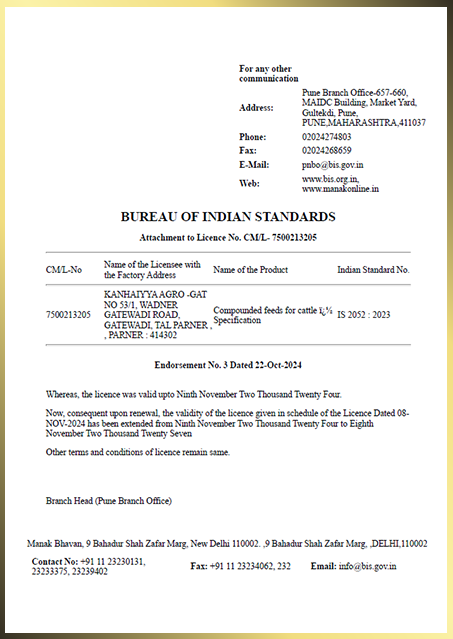 For any other communication

Address: Pune Branch Office-657-660, MAIDC Building, Market Yard, Gultekdi, Pune, PUNE,MAHARASHTRA,411037

Phone: 02024274803

Fax: 02024268659

E-Mail: pnbo@bis.gov.in

Web: www.bis.org.in, www.manakonline.in

BUREAU OF INDIAN STANDARDS

Attachment to Licence No. CM/L- 7500213205

| CM/L-No | Name of the Licensee with the Factory Address | Name of the Product | Indian Standard No. |
|---|---|---|---|
| 7500213205 | KANHAIYYA AGRO -GAT NO 53/1, WADNER GATEWADI ROAD, GATEWADI, TAL PARNER , , PARNER : 414302 | Compounded feeds for cattle ï¿½ Specification | IS 2052 : 2023 |

Endorsement No. 3 Dated 22-Oct-2024

Whereas, the licence was valid upto Ninth November Two Thousand Twenty Four.

Now, consequent upon renewal, the validity of the licence given in schedule of the Licence Dated 08-NOV-2024 has been extended from Ninth November Two Thousand Twenty Four to Eighth November Two Thousand Twenty Seven

Other terms and conditions of licence remain same.

Branch Head (Pune Branch Office)

Manak Bhavan, 9 Bahadur Shah Zafar Marg, New Delhi 110002. ,9 Bahadur Shah Zafar Marg, ,DELHI,110002

Contact No: +91 11 23230131, 23233375, 23239402 Fax: +91 11 23234062, 232 Email: info@bis.gov.in